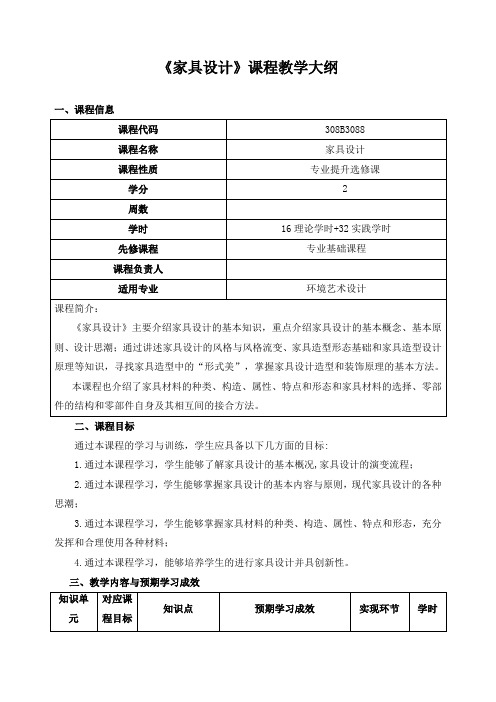 《家具设计》课程教学大纲

一、课程信息

| 课程代码 | 308B3088 |
|---|---|
| 课程名称 | 家具设计 |
| 课程性质 | 专业提升选修课 |
| 学分 | 2 |
| 周数 | |
| 学时 | 16 理论学时+32 实践学时 |
| 先修课程 | 专业基础课程 |
| 课程负责人 | |
| 适用专业 | 环境艺术设计 |

课程简介：

《家具设计》主要介绍家具设计的基本知识，重点介绍家具设计的基本概念、基本原则、设计思潮；通过讲述家具设计的风格与风格流变、家具造型形态基础和家具造型设计原理等知识，寻找家具造型中的“形式美”，掌握家具设计造型和装饰原理的基本方法。

本课程也介绍了家具材料的种类、构造、属性、特点和形态和家具材料的选择、零部件的结构和零部件自身及其相互间的接合方法。

二、课程目标

通过本课程的学习与训练，学生应具备以下几方面的目标：

1.通过本课程学习，学生能够了解家具设计的基本概况，家具设计的演变流程；

2.通过本课程学习，学生能够掌握家具设计的基本内容与原则，现代家具设计的各种思潮；

3.通过本课程学习，学生能够掌握家具材料的种类、构造、属性、特点和形态，充分发挥和合理使用各种材料；

4.通过本课程学习，能够培养学生的进行家具设计并具创新性。

三、教学内容与预期学习成效

| 知识单元 | 对应课程目标 | 知识点 | 预期学习成效 | 实现环节 | 学时 |
|---|---|---|---|---|---|